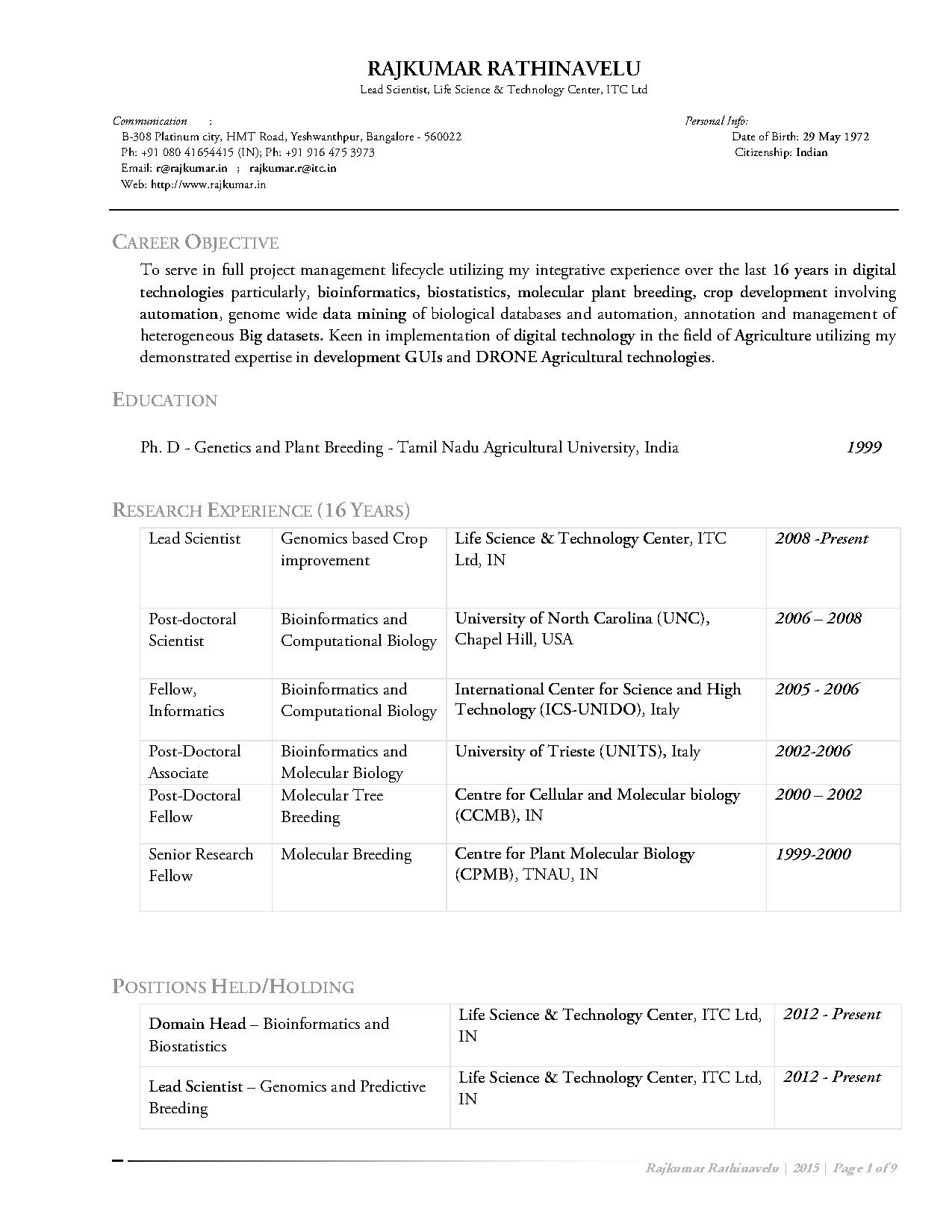 RAJKUMAR RATHINAVELU

Lead Scientist, Life Science & Technology Center, ITC Ltd

Communication :
B-308 Platinum city, HMT Road, Yeshwanthpur, Bangalore - 560022
Ph: +91 080 41654415 (IN); Ph: +91 916 475 3973
Email: r@rajkumar.in ; rajkumar.r@itc.in
Web: http://www.rajkumar.in

Personal Info:
Date of Birth: 29 May 1972
Citizenship: Indian

CAREER OBJECTIVE

To serve in full project management lifecycle utilizing my integrative experience over the last 16 years in digital technologies particularly, bioinformatics, biostatistics, molecular plant breeding, crop development involving automation, genome wide data mining of biological databases and automation, annotation and management of heterogeneous Big datasets. Keen in implementation of digital technology in the field of Agriculture utilizing my demonstrated expertise in development GUIs and DRONE Agricultural technologies.

EDUCATION

Ph. D - Genetics and Plant Breeding - Tamil Nadu Agricultural University, India 1999

RESEARCH EXPERIENCE (16 YEARS)

| Lead Scientist | Genomics based Crop improvement | Life Science & Technology Center, ITC Ltd, IN | 2008 -Present |
|---|---|---|---|
| Post-doctoral Scientist | Bioinformatics and Computational Biology | University of North Carolina (UNC), Chapel Hill, USA | 2006 – 2008 |
| Fellow, Informatics | Bioinformatics and Computational Biology | International Center for Science and High Technology (ICS-UNIDO), Italy | 2005 - 2006 |
| Post-Doctoral Associate | Bioinformatics and Molecular Biology | University of Trieste (UNITS), Italy | 2002-2006 |
| Post-Doctoral Fellow | Molecular Tree Breeding | Centre for Cellular and Molecular biology (CCMB), IN | 2000 – 2002 |
| Senior Research Fellow | Molecular Breeding | Centre for Plant Molecular Biology (CPMB), TNAU, IN | 1999-2000 |

POSITIONS HELD/HOLDING

| Domain Head – Bioinformatics and Biostatistics | Life Science & Technology Center, ITC Ltd, IN | 2012 - Present |
|---|---|---|
| Lead Scientist – Genomics and Predictive Breeding | Life Science & Technology Center, ITC Ltd, IN | 2012 - Present |

Rajkumar Rathinavelu | 2015 | Page 1 of 9